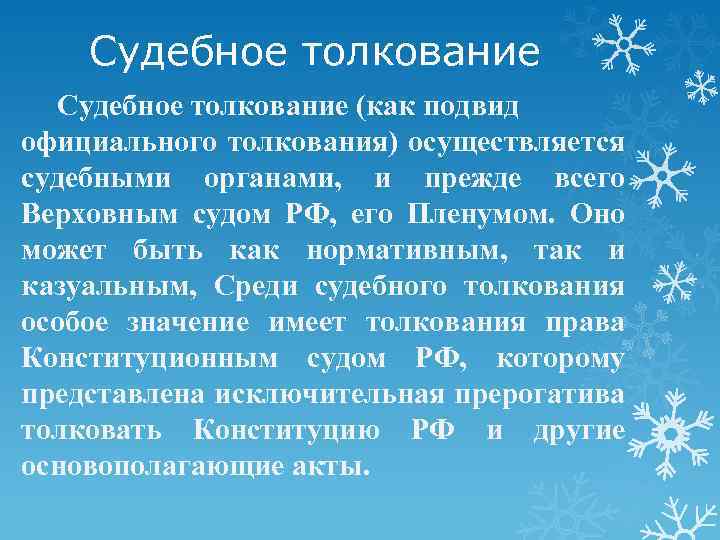 Судебное толкование

Судебное толкование (как подвид официального толкования) осуществляется судебными органами, и прежде всего Верховным судом РФ, его Пленумом. Оно может быть как нормативным, так и казуальным, Среди судебного толкования особое значение имеет толкования права Конституционным судом РФ, которому представлена исключительная прерогатива толковать Конституцию РФ и другие основополагающие акты.